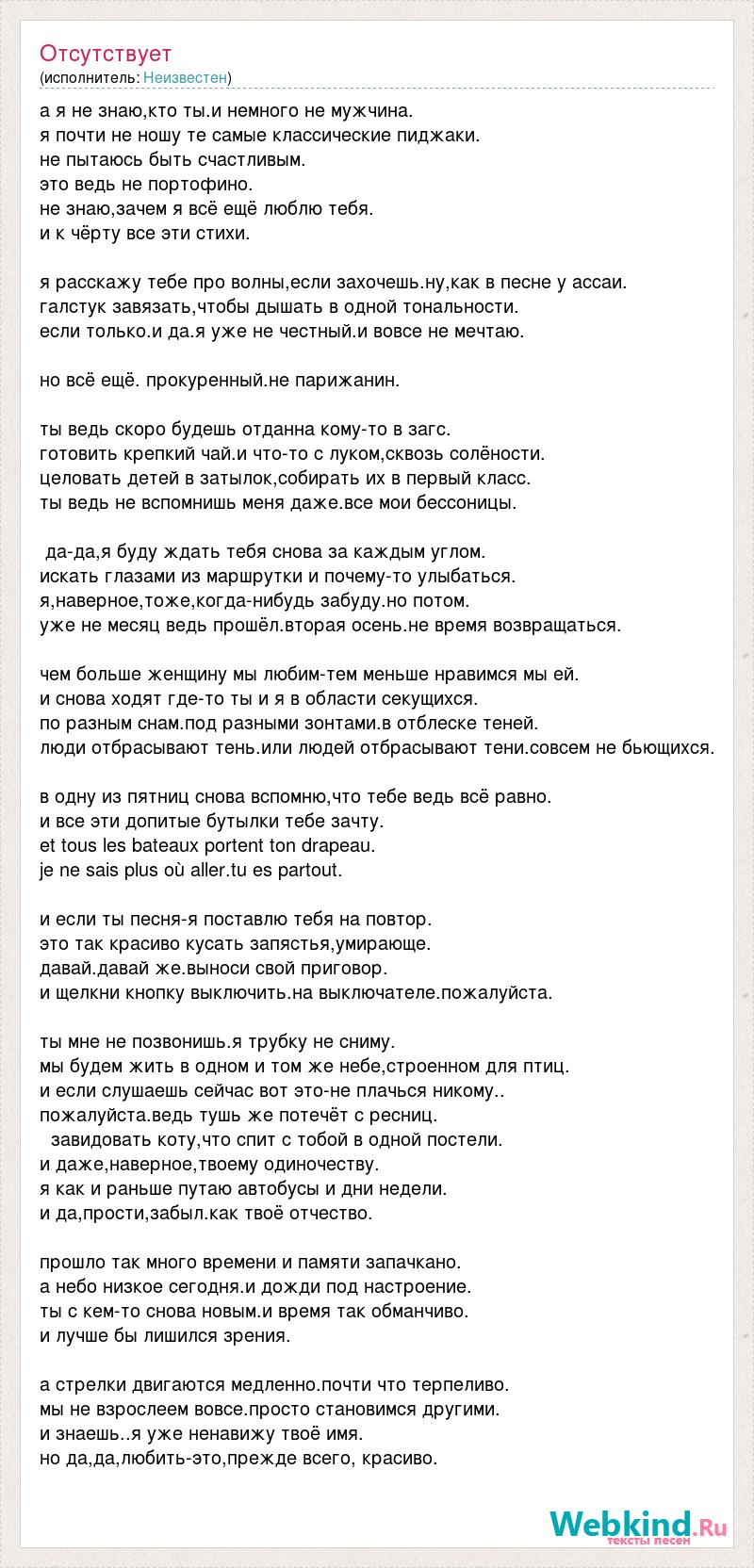 Отсутствует
(исполнитель: Неизвестен)

а я не знаю,кто ты.и немного не мужчина.
я почти не ношу те самые классические пиджаки.
не пытаюсь быть счастливым.
это ведь не портофино.
не знаю,зачем я всё ещё люблю тебя.
и к чёрту все эти стихи.

я расскажу тебе про волны,если захочешь.ну,как в песне у ассаи.
галстук завязать,чтобы дышать в одной тональности.
если только.и да.я уже не честный.и вовсе не мечтаю.

но всё ещё. прокуренный.не парижанин.

ты ведь скоро будешь отданна кому-то в загс.
готовить крепкий чай.и что-то с луком,сквозь солёности.
целовать детей в затылок,собирать их в первый класс.
ты ведь не вспомнишь меня даже.все мои бессоницы.

да-да,я буду ждать тебя снова за каждым углом.
искать глазами из маршрутки и почему-то улыбаться.
я,наверное,тоже,когда-нибудь забуду.но потом.
уже не месяц ведь прошёл.вторая осень.не время возвращаться.

чем больше женщину мы любим-тем меньше нравимся мы ей.
и снова ходят где-то ты и я в области секущихся.
по разным снам.под разными зонтами.в отблеске теней.
люди отбрасывают тень.или людей отбрасывают тени.совсем не бьющихся.

в одну из пятниц снова вспомню,что тебе ведь всё равно.
и все эти допитые бутылки тебе зачту.
et tous les bateaux portent ton drapeau.
je ne sais plus où aller.tu es partout.

и если ты песня-я поставлю тебя на повтор.
это так красиво кусать запястья,умирающе.
давай.давай же.выноси свой приговор.
и щелкни кнопку выключить.на выключателе.пожалуйста.

ты мне не позвонишь.я трубку не сниму.
мы будем жить в одном и том же небе,строенном для птиц.
и если слушаешь сейчас вот это-не плачься никому..
пожалуйста.ведь тушь же потечёт с ресниц.
завидовать коту,что спит с тобой в одной постели.
и даже,наверное,твоему одиночеству.
я как и раньше путаю автобусы и дни недели.
и да,прости,забыл.как твоё отчество.

прошло так много времени и памяти запачкано.
а небо низкое сегодня.и дожди под настроение.
ты с кем-то снова новым.и время так обманчиво.
и лучше бы лишился зрения.

а стрелки двигаются медленно.почти что терпеливо.
мы не взрослеем вовсе.просто становимся другими.
и знаешь..я уже ненавижу твоё имя.
но да,да,любить-это,прежде всего, красиво.

Webkind.Ru
тексты песен